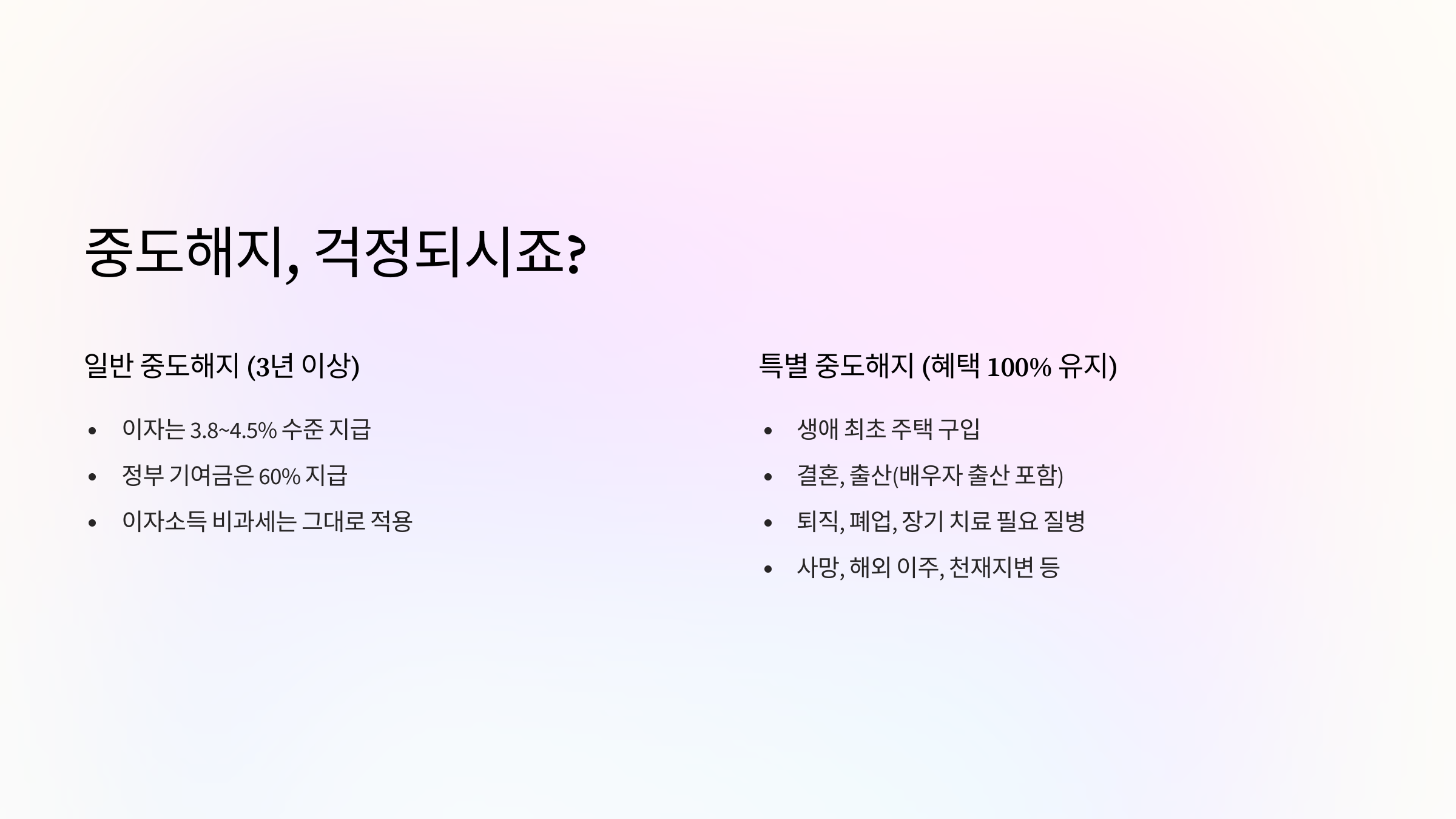 중도해지, 걱정되시죠?

일반 중도해지 (3년 이상)

• 이자는 3.8~4.5% 수준 지급
• 정부 기여금은 60% 지급
• 이자소득 비과세는 그대로 적용

특별 중도해지 (혜택 100% 유지)

• 생애 최초 주택 구입
• 결혼, 출산(배우자 출산 포함)
• 퇴직, 폐업, 장기 치료 필요 질병
• 사망, 해외 이주, 천재지변 등